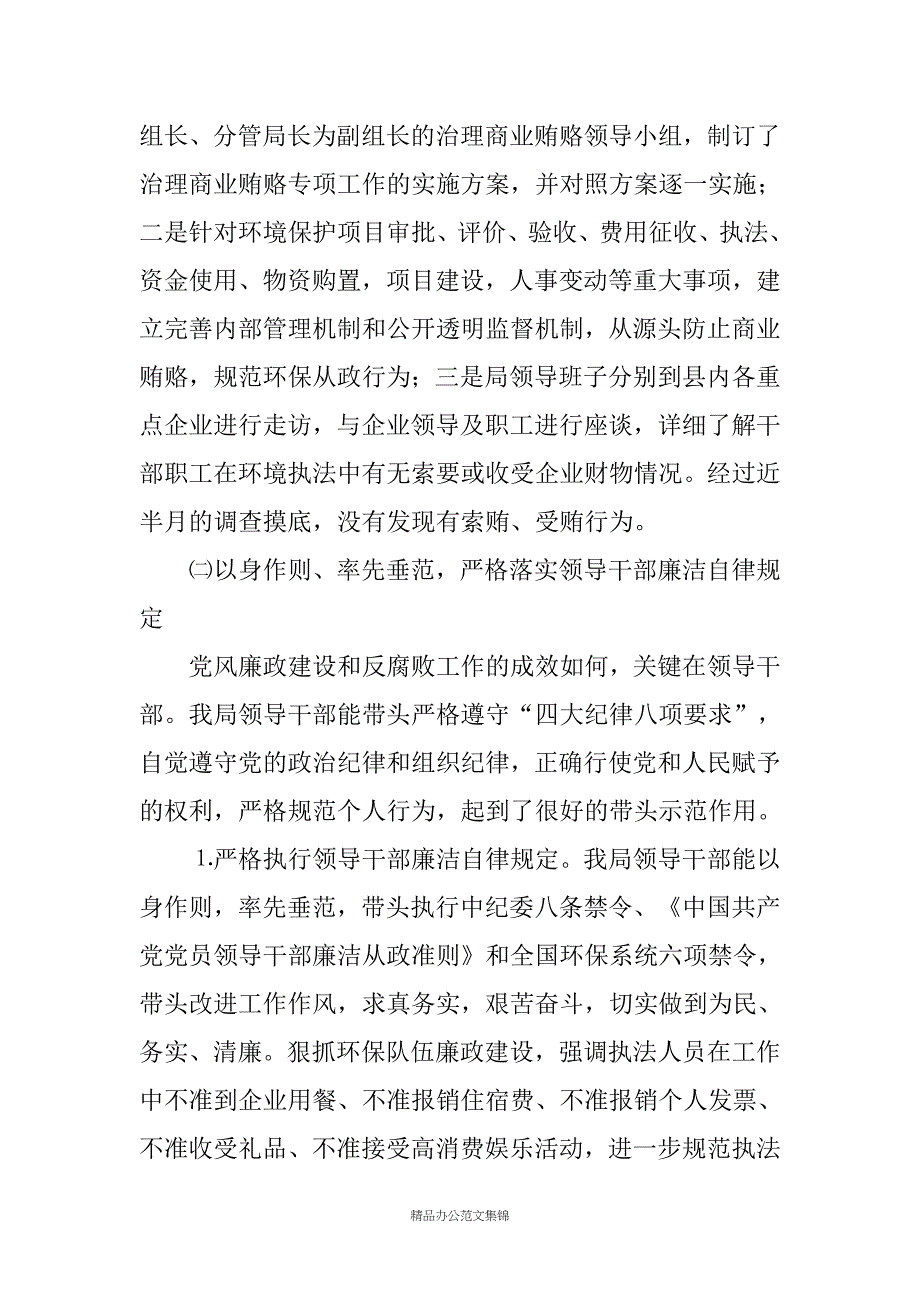 组长、分管局长为副组长的治理商业贿赂领导小组，制订了治理商业贿赂专项工作的实施方案，并对照方案逐一实施；二是针对环境保护项目审批、评价、验收、费用征收、执法、资金使用、物资购置，项目建设，人事变动等重大事项，建立完善内部管理机制和公开透明监督机制，从源头防止商业贿赂，规范环保从政行为；三是局领导班子分别到县内各重点企业进行走访，与企业领导及职工进行座谈，详细了解干部职工在环境执法中有无索要或收受企业财物情况。经过近半月的调查摸底，没有发现有索贿、受贿行为。

㈡以身作则、率先垂范，严格落实领导干部廉洁自律规定

党风廉政建设和反腐败工作的成效如何，关键在领导干部。我局领导干部能带头严格遵守“四大纪律八项要求”，自觉遵守党的政治纪律和组织纪律，正确行使党和人民赋予的权利，严格规范个人行为，起到了很好的带头示范作用。

1.严格执行领导干部廉洁自律规定。我局领导干部能以身作则，率先垂范，带头执行中纪委八条禁令、《中国共产党党员领导干部廉洁从政准则》和全国环保系统六项禁令，带头改进工作作风，求真务实，艰苦奋斗，切实做到为民、务实、清廉。狠抓环保队伍廉政建设，强调执法人员在工作中不准到企业用餐、不准报销住宿费、不准报销个人发票、不准收受礼品、不准接受高消费娱乐活动，进一步规范执法

精品办公范文集锦